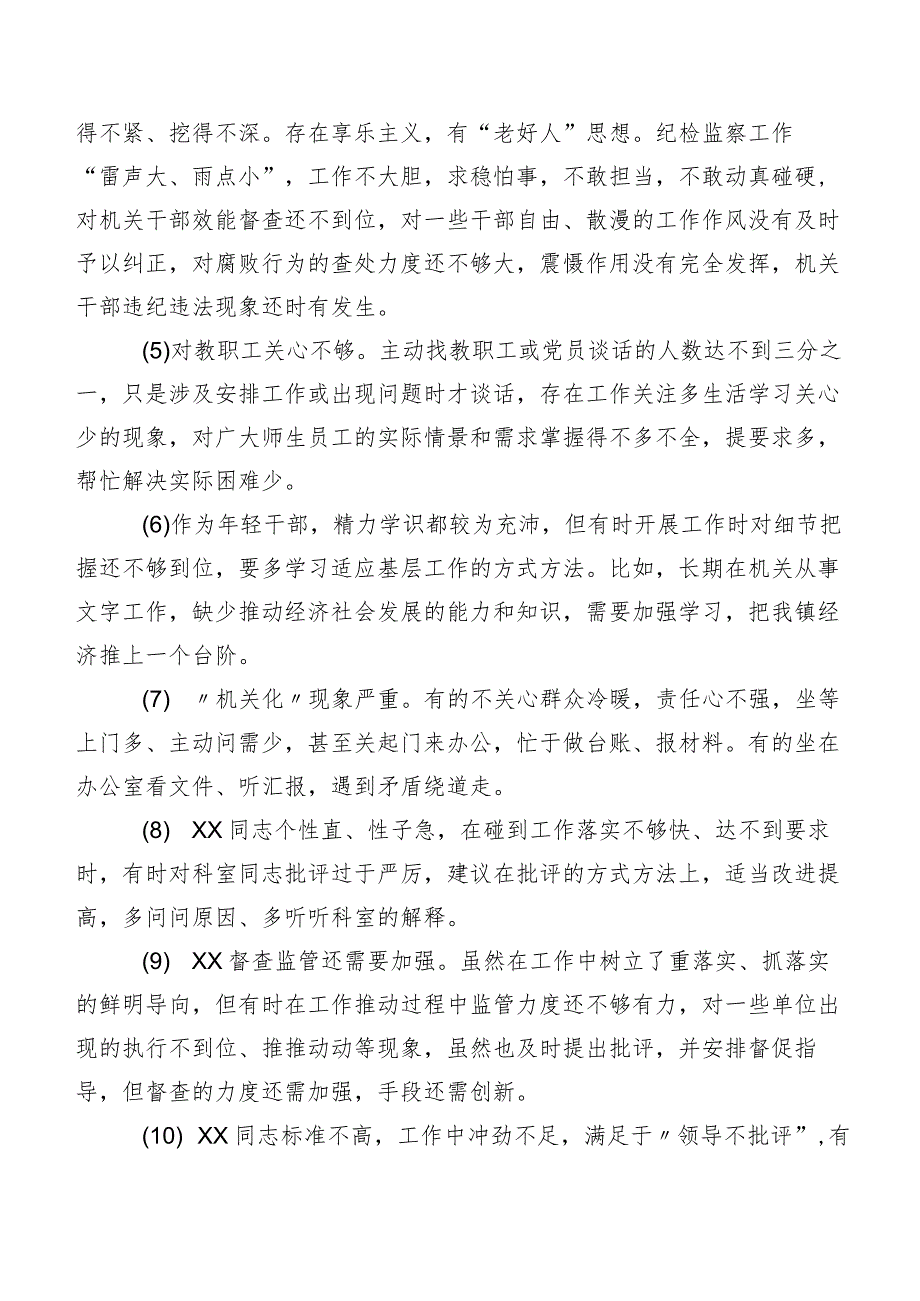 得不紧、挖得不深。存在享乐主义，有“老好人”思想。纪检监察工作“雷声大、雨点小”，工作不大胆，求稳怕事，不敢担当，不敢动真碰硬，对机关干部效能督查还不到位，对一些干部自由、散漫的工作作风没有及时予以纠正，对腐败行为的查处力度还不够大，震慑作用没有完全发挥，机关干部违纪违法现象还时有发生。

(5)对教职工关心不够。主动找教职工或党员谈话的人数达不到三分之一，只是涉及安排工作或出现问题时才谈话，存在工作关注多生活学习关心少的现象，对广大师生员工的实际情景和需求掌握得不多不全，提要求多，帮忙解决实际困难少。

(6)作为年轻干部，精力学识都较为充沛，但有时开展工作时对细节把握还不够到位，要多学习适应基层工作的方式方法。比如，长期在机关从事文字工作，缺少推动经济社会发展的能力和知识，需要加强学习，把我镇经济推上一个台阶。

(7) 〃机关化〃现象严重。有的不关心群众冷暖，责任心不强，坐等上门多、主动问需少，甚至关起门来办公，忙于做台账、报材料。有的坐在办公室看文件、听汇报，遇到矛盾绕道走。

(8) XX同志个性直、性子急，在碰到工作落实不够快、达不到要求时，有时对科室同志批评过于严厉，建议在批评的方式方法上，适当改进提高，多问问原因、多听听科室的解释。

(9) XX督查监管还需要加强。虽然在工作中树立了重落实、抓落实的鲜明导向，但有时在工作推动过程中监管力度还不够有力，对一些单位出现的执行不到位、推推动动等现象，虽然也及时提出批评，并安排督促指导，但督查的力度还需加强，手段还需创新。

(10) XX同志标准不高，工作中冲劲不足，满足于〃领导不批评”，有